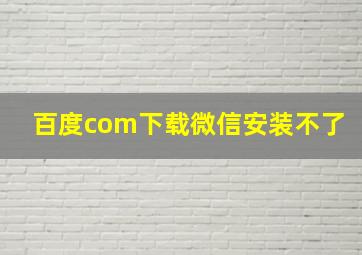 百度com下载微信安装不了